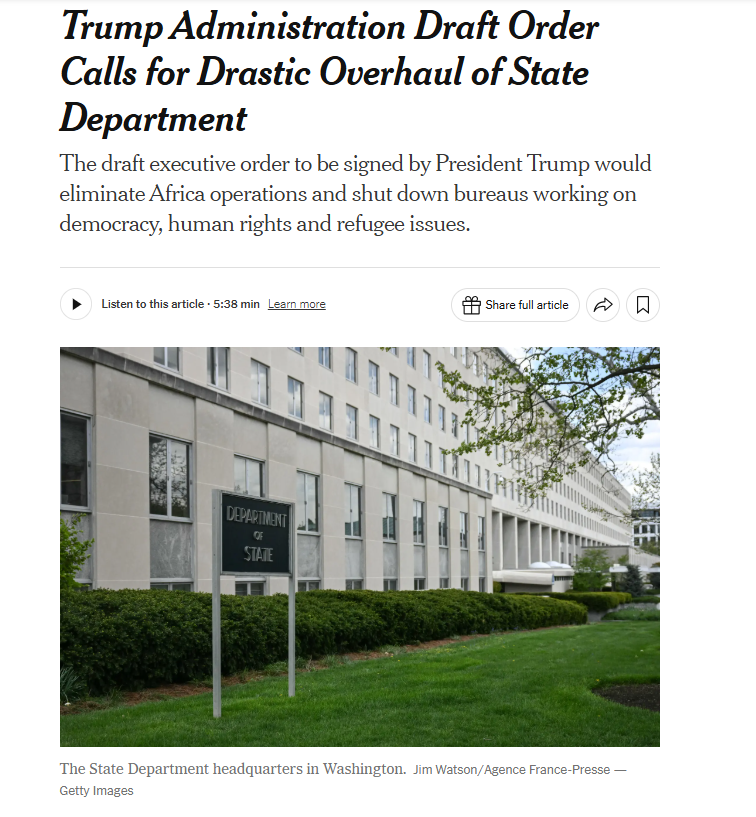 Trump Administration Draft Order Calls for Drastic Overhaul of State Department

The draft executive order to be signed by President Trump would eliminate Africa operations and shut down bureaus working on democracy, human rights and refugee issues.

Listen to this article · 5:38 min Learn more

Share full article

DEPARTMENT OF STATE

The State Department headquarters in Washington. Jim Watson/Agence France-Presse — Getty Images